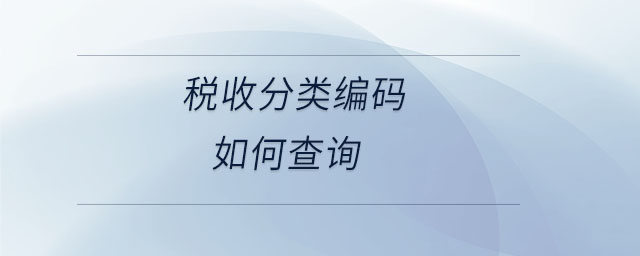 税收分类编码
如何查询